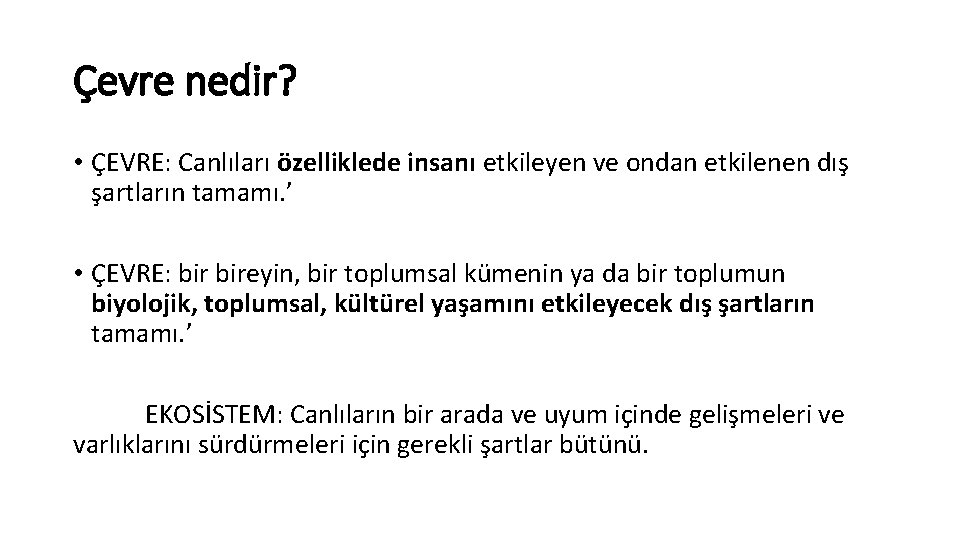 Çevre nedir?

• ÇEVRE: Canlıları özelliklede insanı etkileyen ve ondan etkilenen dış şartların tamamı.'

• ÇEVRE: bir bireyin, bir toplumsal kümenin ya da bir toplumun biyolojik, toplumsal, kültürel yaşamını etkileyecek dış şartların tamamı.'

EKOSİSTEM: Canlıların bir arada ve uyum içinde gelişmeleri ve varlıklarını sürdürmeleri için gerekli şartlar bütünü.